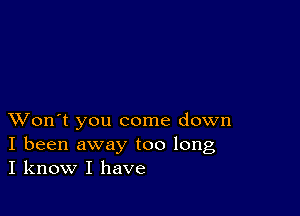 Won´t you come down
I been away too long
I know I have